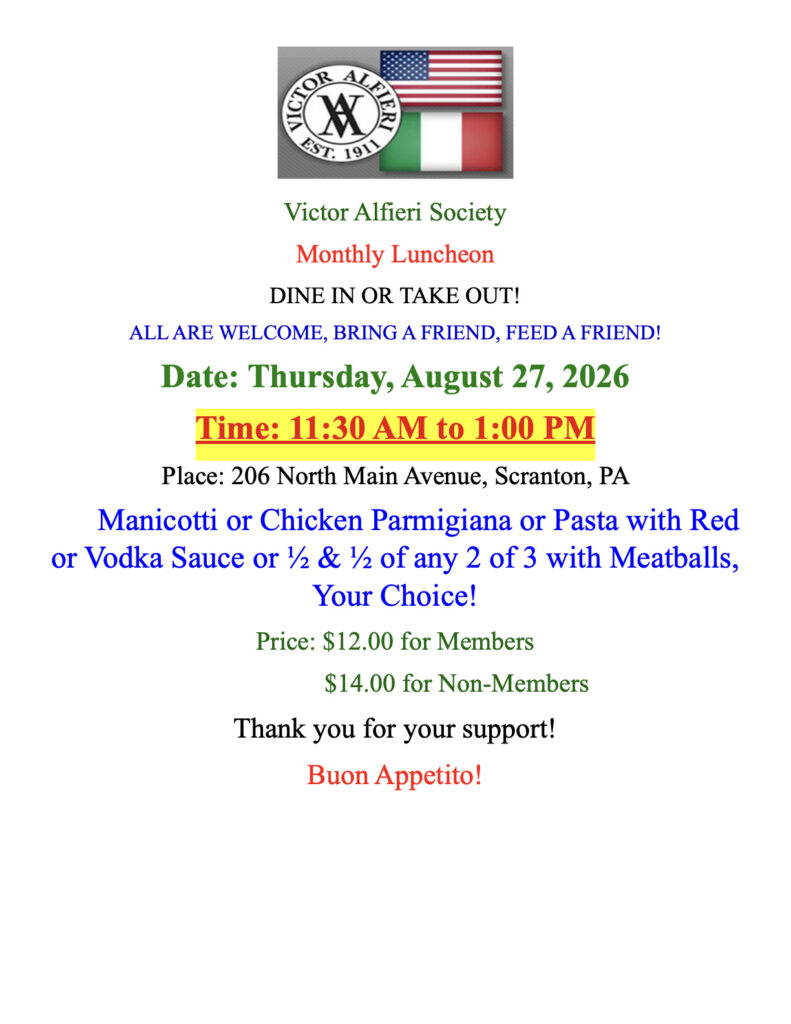 VICTOR ALFIERI
VA
EST. 1911

Victor Alfieri Society

Monthly Luncheon

DINE IN OR TAKE OUT!

ALL ARE WELCOME, BRING A FRIEND, FEED A FRIEND!

Date: Thursday, August 27, 2026

Time: 11:30 AM to 1:00 PM

Place: 206 North Main Avenue, Scranton, PA

Manicotti or Chicken Parmigiana or Pasta with Red or Vodka Sauce or ½ & ½ of any 2 of 3 with Meatballs, Your Choice!

Price: $12.00 for Members

$14.00 for Non-Members

Thank you for your support!

Buon Appetito!